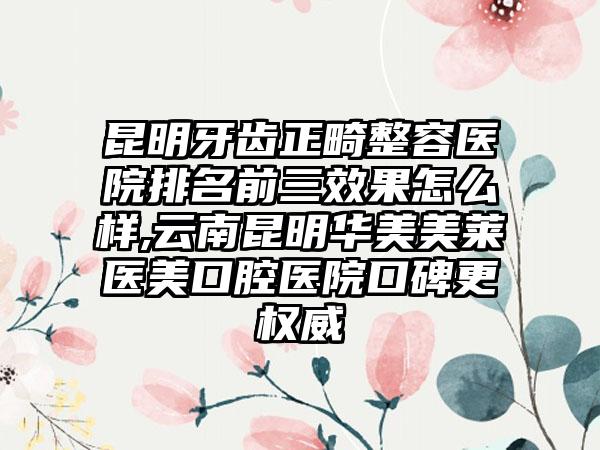 昆明牙齿正畸整容医院排名前三效果怎么样,云南昆明华美美莱医美口腔医院口碑更权威